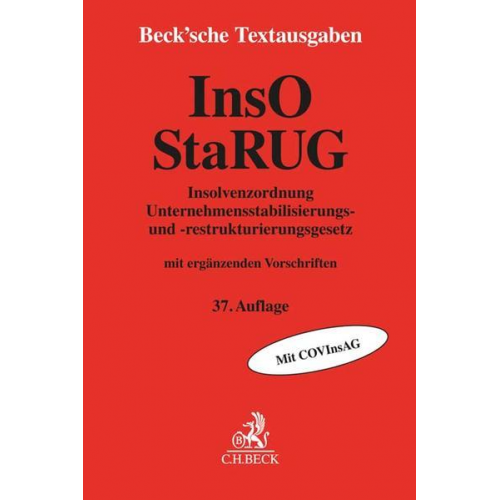 Beck'sche Textausgaben

InsO
StaRUG

Insolvenzordnung
Unternehmensstabilisierungs- und -restrukturierungsgesetz

mit ergänzenden Vorschriften

37. Auflage

Mit COVInsAG

B

C.H.BECK